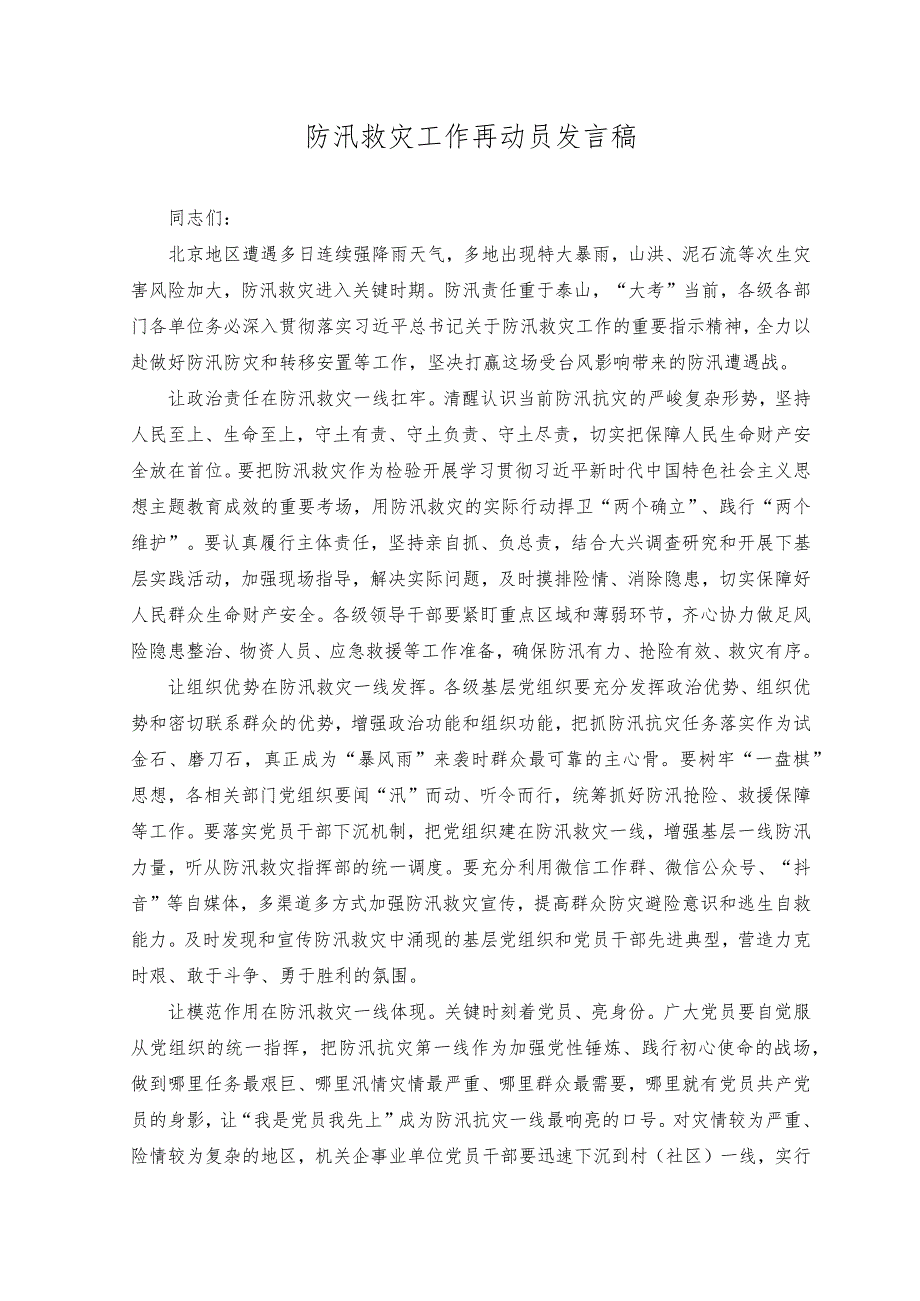 防汛救灾工作再动员发言稿

同志们：

北京地区遭遇多日连续强降雨天气，多地出现特大暴雨，山洪、泥石流等次生灾害风险加大，防汛救灾进入关键时期。防汛责任重于泰山，“大考”当前，各级各部门各单位务必深入贯彻落实习近平总书记关于防汛救灾工作的重要指示精神，全力以赴做好防汛防灾和转移安置等工作，坚决打赢这场受台风影响带来的防汛遭遇战。

让政治责任在防汛救灾一线扛牢。清醒认识当前防汛抗灾的严峻复杂形势，坚持人民至上、生命至上，守土有责、守土负责、守土尽责，切实把保障人民生命财产安全放在首位。要把防汛救灾作为检验开展学习贯彻习近平新时代中国特色社会主义思想主题教育成效的重要考场，用防汛救灾的实际行动捍卫“两个确立”、践行“两个维护”。要认真履行主体责任，坚持亲自抓、负总责，结合大兴调查研究和开展下基层实践活动，加强现场指导，解决实际问题，及时摸排险情、消除隐患，切实保障好人民群众生命财产安全。各级领导干部要紧盯重点区域和薄弱环节，齐心协力做足风险隐患整治、物资人员、应急救援等工作准备，确保防汛有力、抢险有效、救灾有序。

让组织优势在防汛救灾一线发挥。各级基层党组织要充分发挥政治优势、组织优势和密切联系群众的优势，增强政治功能和组织功能，把抓防汛抗灾任务落实作为试金石、磨刀石，真正成为“暴风雨”来袭时群众最可靠的主心骨。要树牢“一盘棋”思想，各相关部门党组织要闻“汛”而动、听令而行，统筹抓好防汛抢险、救援保障等工作。要落实党员干部下沉机制，把党组织建在防汛救灾一线，增强基层一线防汛力量，听从防汛救灾指挥部的统一调度。要充分利用微信工作群、微信公众号、“抖音”等自媒体，多渠道多方式加强防汛救灾宣传，提高群众防灾避险意识和逃生自救能力。及时发现和宣传防汛救灾中涌现的基层党组织和党员干部先进典型，营造力克时艰、敢于斗争、勇于胜利的氛围。

让模范作用在防汛救灾一线体现。关键时刻看党员、亮身份。广大党员要自觉服从党组织的统一指挥，把防汛抗灾第一线作为加强党性锤炼、践行初心使命的战场，做到哪里任务最艰巨、哪里汛情灾情最严重、哪里群众最需要，哪里就有党员共产党员的身影，让“我是党员我先上”成为防汛抗灾一线最响亮的口号。对灾情较为严重、险情较为复杂的地区，机关企事业单位党员干部要迅速下沉到村（社区）一线，实行